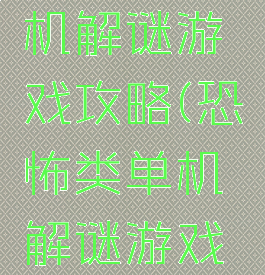 机解谜游戏攻略(恐怖类单机解谜游戏